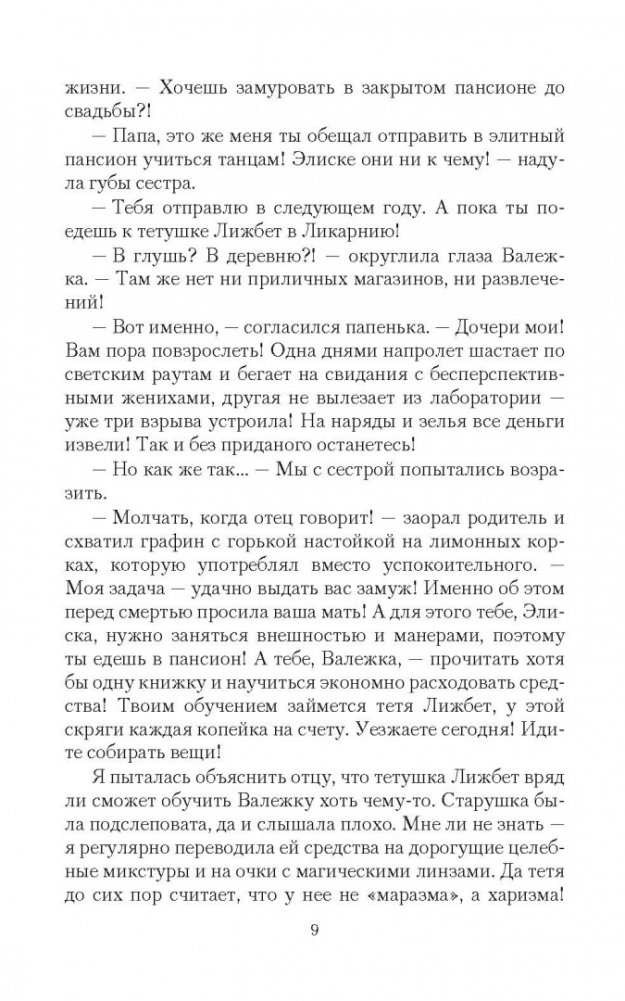 жизни. — Хочешь замуровать в закрытом пансионе до свадьбы?!

— Папа, это же меня ты обещал отправить в элитный пансион учиться танцам! Элиске они ни к чему! — надула губы сестра.

— Тебя отправлю в следующем году. А пока ты поедешь к тетушке Лижбет в Ликарнию!

— В глушь? В деревню?! — округлила глаза Валежка. — Там же нет ни приличных магазинов, ни развлечений!

— Вот именно, — согласился папенька. — Дочери мои! Вам пора повзрослеть! Одна днями напролет шастает по светским раутам и бегает на свидания с бесперспективными женихами, другая не вылезает из лаборатории — уже три взрыва устроила! На наряды и зелья все деньги извели! Так и без приданого останетесь!

— Но как же так... — Мы с сестрой попытались возразить.

— Молчать, когда отец говорит! — заорал родитель и схватил графин с горькой настойкой на лимонных корках, которую употреблял вместо успокоительного. — Моя задача — удачно выдать вас замуж! Именно об этом перед смертью просила ваша мать! А для этого тебе, Элиска, нужно заняться внешностью и манерами, поэтому ты едешь в пансион! А тебе, Валежка, — прочитать хотя бы одну книжку и научиться экономно расходовать средства! Твоим обучением займется тетя Лижбет, у этой скряги каждая копейка на счету. Уезжаете сегодня! Идите собирать вещи!

Я пыталась объяснить отцу, что тетушка Лижбет вряд ли сможет обучить Валежку хоть чему-то. Старушка была подслеповата, да и слышала плохо. Мне ли не знать — я регулярно переводила ей средства на дорогущие целебные микстуры и на очки с магическими линзами. Да тетя до сих пор считает, что у нее не «маразма», а харизма!

9